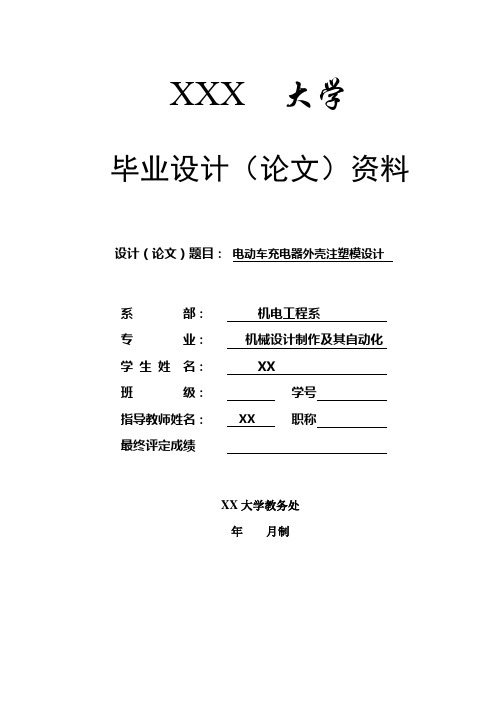 XXX 大学

毕业设计（论文）资料

设计（论文）题目： 电动车充电器外壳注塑模设计

系 部： 机电工程系
专 业： 机械设计制作及其自动化
学 生 姓 名： XX
班 级： 学号
指导教师姓名： XX 职称
最终评定成绩

XX 大学教务处
年 月制